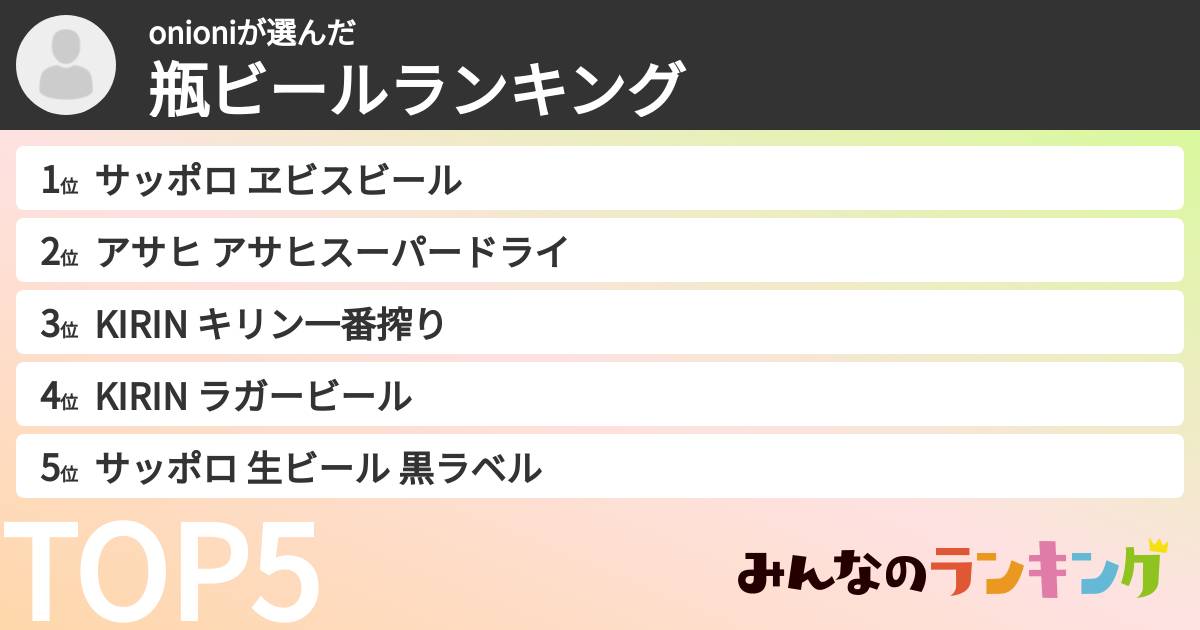 onioniが選んだ
瓶ビールランキング

1位 サッポロ ヱビスビール
2位 アサヒ アサヒスーパードライ
3位 KIRIN キリン一番搾り
4位 KIRIN ラガービール
5位 サッポロ 生ビール 黒ラベル

TOP5

みんなのランキング